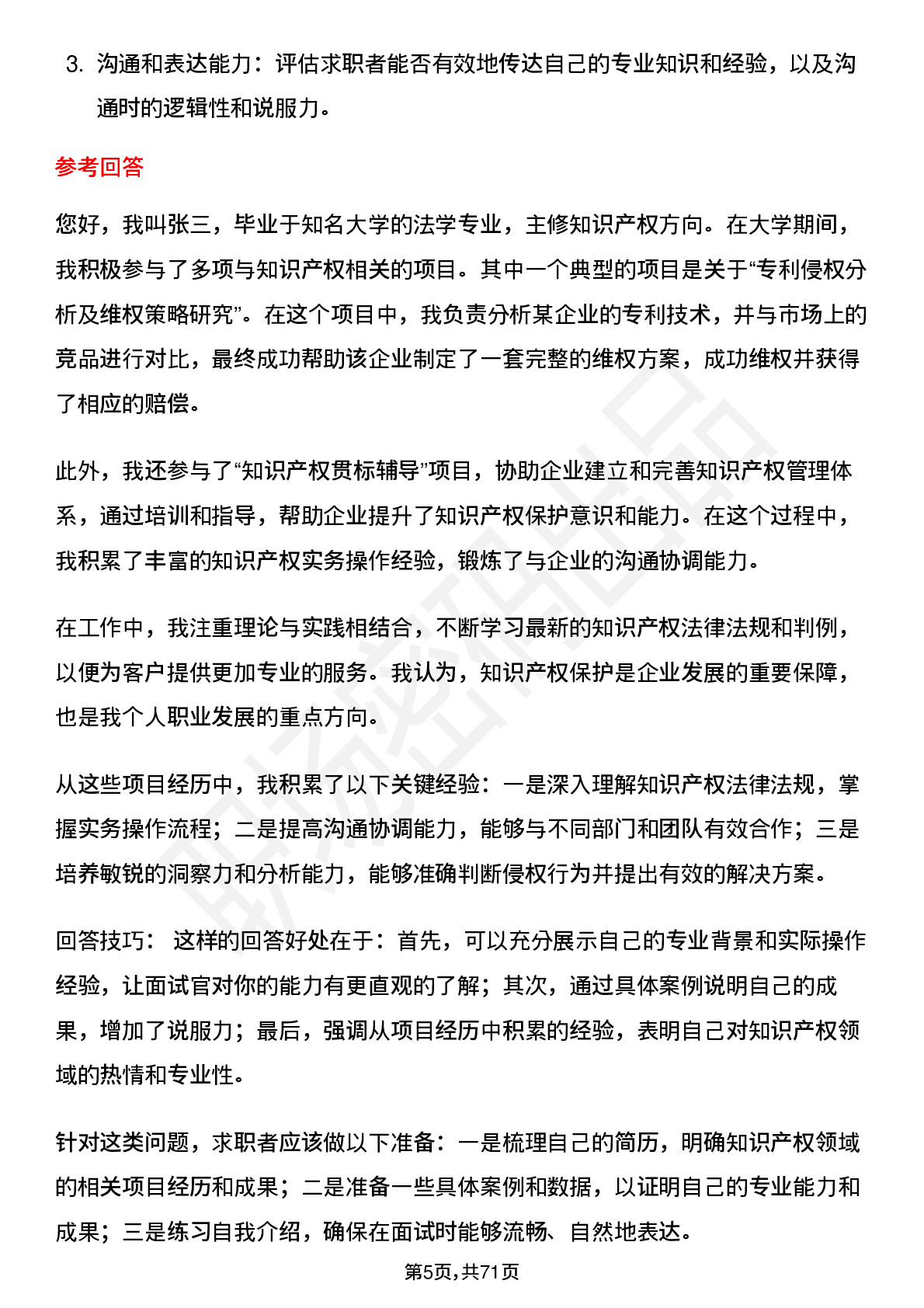 3. 沟通和表达能力：评估求职者能否有效地传达自己的专业知识和经验，以及沟通时的逻辑性和说服力。

参考回答

您好，我叫张三，毕业于知名大学的法学专业，主修知识产权方向。在大学期间，我积极参与了多项与知识产权相关的项目。其中一个典型的项目是关于“专利侵权分析及维权策略研究”。在这个项目中，我负责分析某企业的专利技术，并与市场上的竞品进行对比，最终成功帮助该企业制定了一套完整的维权方案，成功维权并获得了相应的赔偿。

此外，我还参与了“知识产权贯标辅导”项目，协助企业建立和完善知识产权管理体系，通过培训和指导，帮助企业提升了知识产权保护意识和能力。在这个过程中，我积累了丰富的知识产权实务操作经验，锻炼了与企业的沟通协调能力。

在工作中，我注重理论与实践相结合，不断学习最新的知识产权法律法规和判例，以便为客户提供更加专业的服务。我认为，知识产权保护是企业发展的重要保障，也是我个人职业发展的重点方向。

从这些项目经历中，我积累了以下关键经验：一是深入理解知识产权法律法规，掌握实务操作流程；二是提高沟通协调能力，能够与不同部门和团队有效合作；三是培养敏锐的洞察力和分析能力，能够准确判断侵权行为并提出有效的解决方案。

回答技巧： 这样的回答好处在于：首先，可以充分展示自己的专业背景和实际操作经验，让面试官对你的能力有更直观的了解；其次，通过具体案例说明自己的成果，增加了说服力；最后，强调从项目经历中积累的经验，表明自己对知识产权领域的热情和专业性。

针对这类问题，求职者应该做以下准备：一是梳理自己的简历，明确知识产权领域的相关项目经历和成果；二是准备一些具体案例和数据，以证明自己的专业能力和成果；三是练习自我介绍，确保在面试时能够流畅、自然地表达。

第5页，共71页